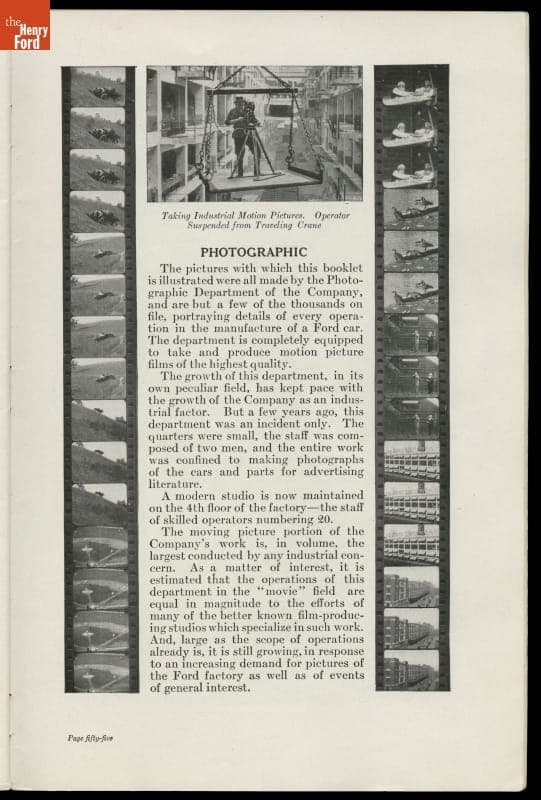 the Henry Ford

Taking Industrial Motion Pictures. Operator Suspended from Traveling Crane

PHOTOGRAPHIC

The pictures with which this booklet is illustrated were all made by the Photographic Department of the Company, and are but a few of the thousands on file, portraying details of every operation in the manufacture of a Ford car. The department is completely equipped to take and produce motion picture films of the highest quality.

The growth of this department, in its own peculiar field, has kept pace with the growth of the Company as an industrial factor. But a few years ago, this department was an incident only. The quarters were small, the staff was composed of two men, and the entire work was confined to making photographs of the cars and parts for advertising literature.

A modern studio is now maintained on the 4th floor of the factory—the staff of skilled operators numbering 20.

The moving picture portion of the Company's work is, in volume, the largest conducted by any industrial concern. As a matter of interest, it is estimated that the operations of this department in the "movie" field are equal in magnitude to the efforts of many of the better known film-producing studios which specialize in such work. And, large as the scope of operations already is, it is still growing, in response to an increasing demand for pictures of the Ford factory as well as of events of general interest.

Page fifty-five